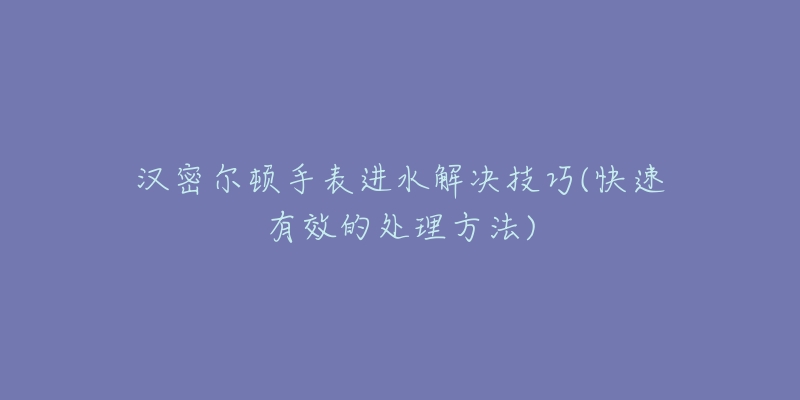 汉密尔顿手表进水解决技巧(快速有效的处理方法)